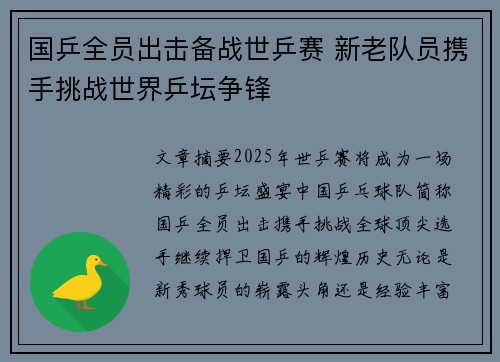 国乒全员出击备战世乒赛 新老队员携手挑战世界乒坛争锋

文章摘要2025年世乒赛将成为一场精彩的乒坛盛宴中国乒乓球队简称国乒全员出击携手挑战全球顶尖选手继续捍卫国乒的辉煌历史无论是新秀球员的崭露头角还是经验丰富